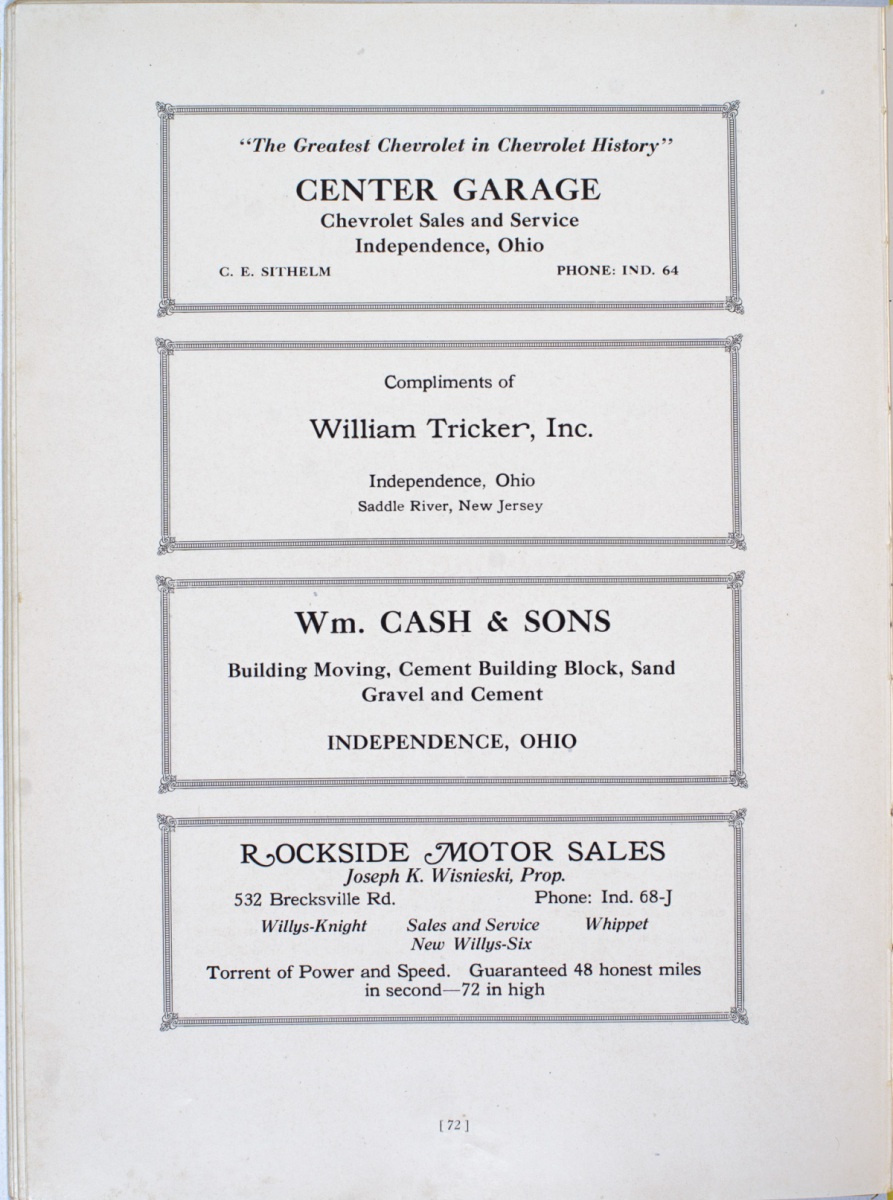 "The Greatest Chevrolet in Chevrolet History"

CENTER GARAGE
Chevrolet Sales and Service
Independence, Ohio

C. E. SITHELM PHONE: IND. 64

Compliments of

William Tricker, Inc.

Independence, Ohio
Saddle River, New Jersey

Wm. CASH & SONS

Building Moving, Cement Building Block, Sand Gravel and Cement

INDEPENDENCE, OHIO

ROCKSIDE MOTOR SALES
Joseph K. Wisnieski, Prop.
532 Brecksville Rd. Phone: Ind. 68-J

Willys-Knight Sales and Service Whippet
New Willys-Six

Torrent of Power and Speed. Guaranteed 48 honest miles in second—72 in high

[72]